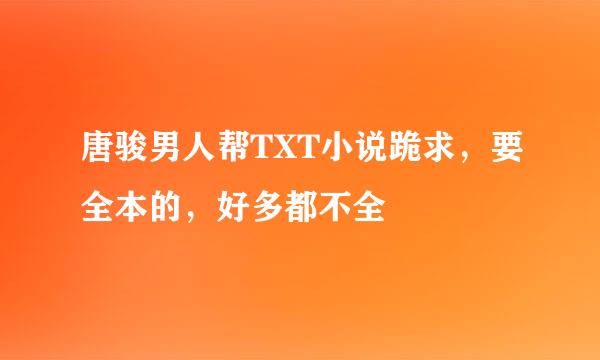 唐骏男人帮TXT小说跪求，要全本的，好多都不全